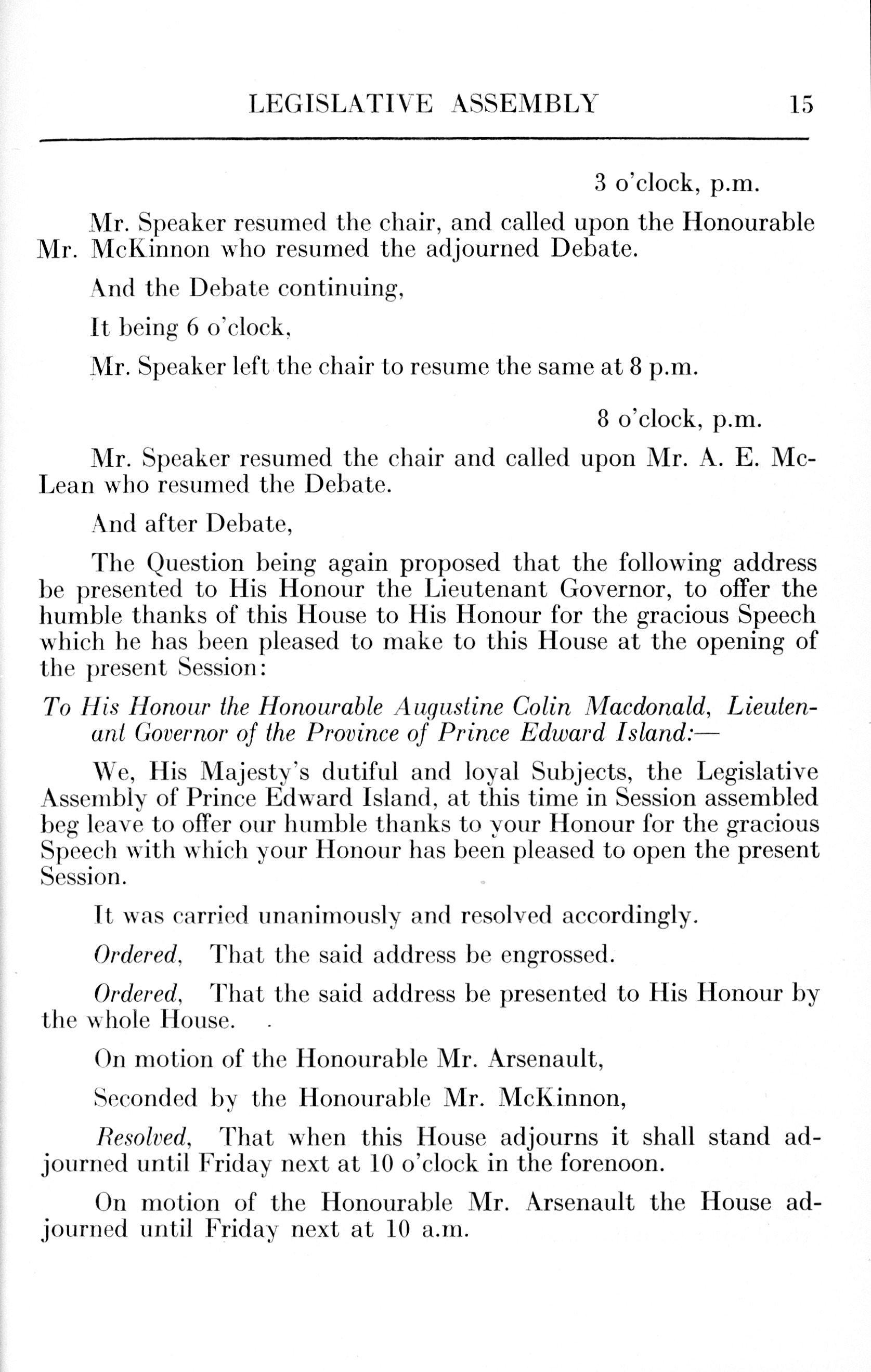 LEGISLATIVE ASSEMBLY 15

3 o'clock, p.m.

Mr. Speaker resumed the chair, and called upon the Honourable Mr. McKinnon who resumed the adjourned Debate.

And the Debate continuing,

It being 6 o'clock,

Mr. Speaker left the chair to resume the same at 8 p.m.

8 o'clock, p.m.

Mr. Speaker resumed the chair and called upon Mr. A. E. McLean who resumed the Debate.

And after Debate,

The Question being again proposed that the following address be presented to His Honour the Lieutenant Governor, to offer the humble thanks of this House to His Honour for the gracious Speech which he has been pleased to make to this House at the opening of the present Session:

To His Honour the Honourable Augustine Colin Macdonald, Lieutenant Governor of the Province of Prince Edward Island:—

We, His Majesty's dutiful and loyal Subjects, the Legislative Assembly of Prince Edward Island, at this time in Session assembled beg leave to offer our humble thanks to your Honour for the gracious Speech with which your Honour has been pleased to open the present Session.

It was carried unanimously and resolved accordingly.

Ordered, That the said address be engrossed.

Ordered, That the said address be presented to His Honour by the whole House.

On motion of the Honourable Mr. Arsenault,

Seconded by the Honourable Mr. McKinnon,

Resolved, That when this House adjourns it shall stand adjourned until Friday next at 10 o'clock in the forenoon.

On motion of the Honourable Mr. Arsenault the House adjourned until Friday next at 10 a.m.